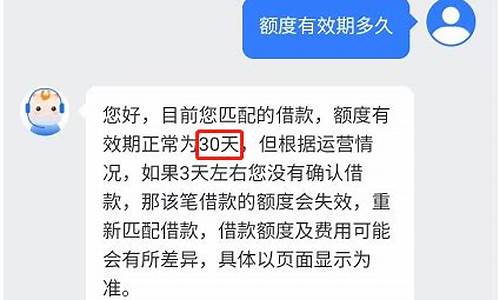 额度有效期多久

您好，目前您匹配的借款，额度有效期正常为30天，但根据运营情况，如果3天左右您没有确认借款，那该笔借款的额度会失效，重新匹配借款，借款额度及费用可能会有所差异，具体以页面显示为准。